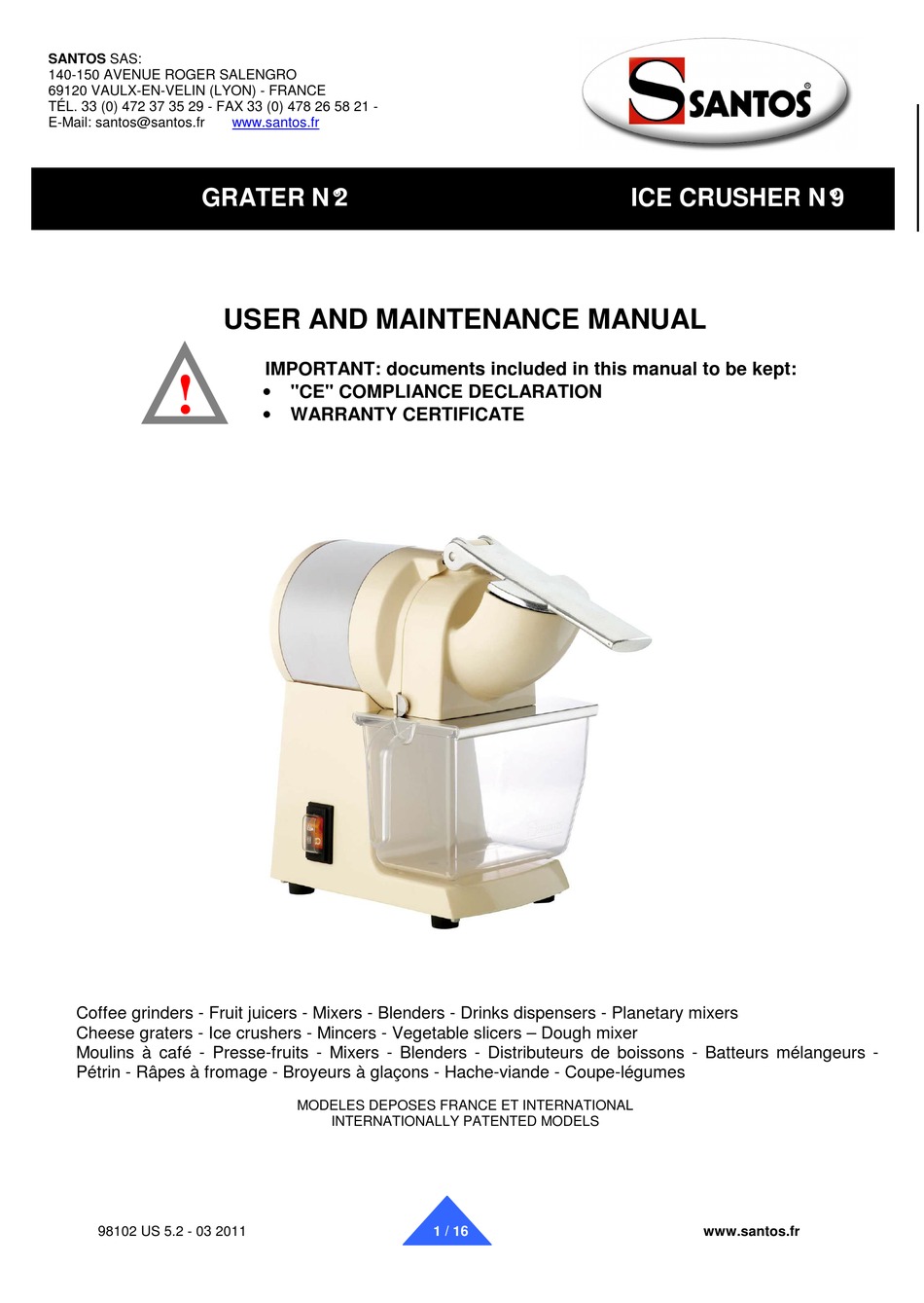 SANTOS SAS:
140-150 AVENUE ROGER SALENGRO
69120 VAULX-EN-VELIN (LYON) - FRANCE
TÉL. 33 (0) 472 37 35 29 - FAX 33 (0) 478 26 58 21 -
E-Mail: santos@santos.fr www.santos.fr

SANTOS®

GRATER N°2 ICE CRUSHER N°9

USER AND MAINTENANCE MANUAL

!

IMPORTANT: documents included in this manual to be kept:
• "CE" COMPLIANCE DECLARATION
• WARRANTY CERTIFICATE

Coffee grinders - Fruit juicers - Mixers - Blenders - Drinks dispensers - Planetary mixers
Cheese graters - Ice crushers - Mincers - Vegetable slicers – Dough mixer
Moulins à café - Presse-fruits - Mixers - Blenders - Distributeurs de boissons - Batteurs mélangeurs - Pétrin - Râpes à fromage - Broyeurs à glaçons - Hache-viande - Coupe-légumes

MODELES DEPOSES FRANCE ET INTERNATIONAL
INTERNATIONALLY PATENTED MODELS

98102 US 5.2 - 03 2011 1 / 16 www.santos.fr